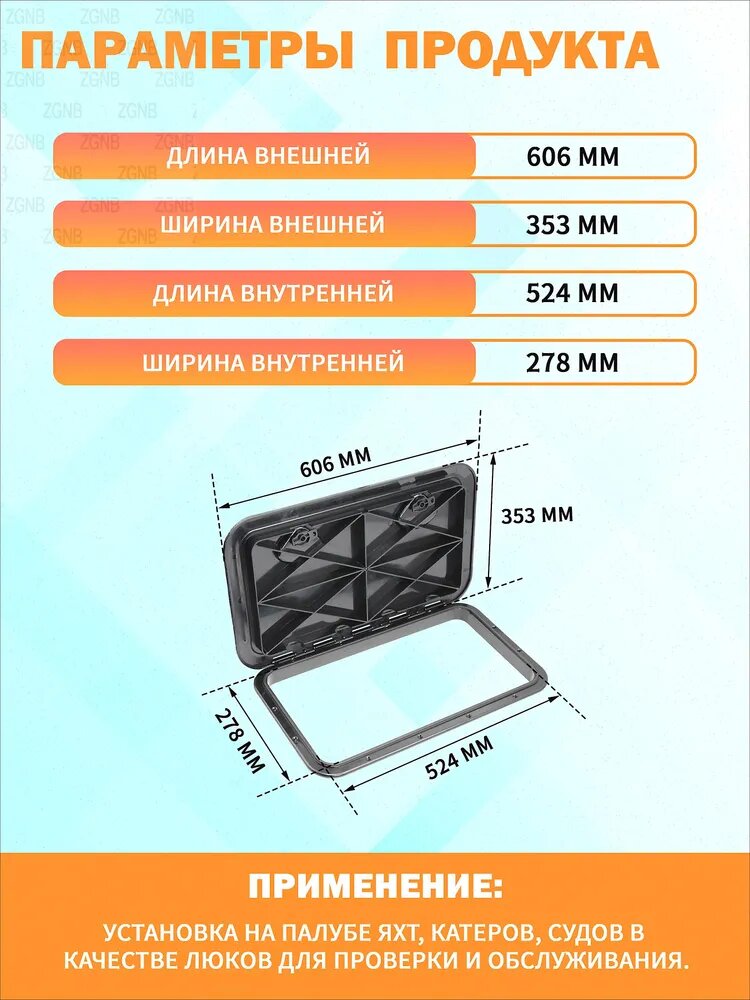 ПАРАМЕТРЫ ПРОДУКТА

ДЛИНА ВНЕШНЕЙ
606 ММ

ШИРИНА ВНЕШНЕЙ
353 ММ

ДЛИНА ВНУТРЕННЕЙ
524 ММ

ШИРИНА ВНУТРЕННЕЙ
278 ММ

606 ММ
353 ММ
278 ММ
524 ММ

ПРИМЕНЕНИЕ:

УСТАНОВКА НА ПАЛУБЕ ЯХТ, КАТЕРОВ, СУДОВ В КАЧЕСТВЕ ЛЮКОВ ДЛЯ ПРОВЕРКИ И ОБСЛУЖИВАНИЯ.

ZGNB